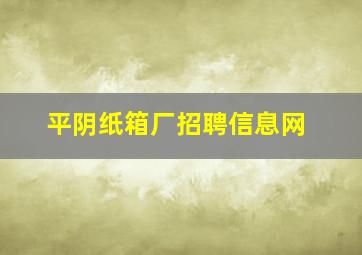 平阴纸箱厂招聘信息网